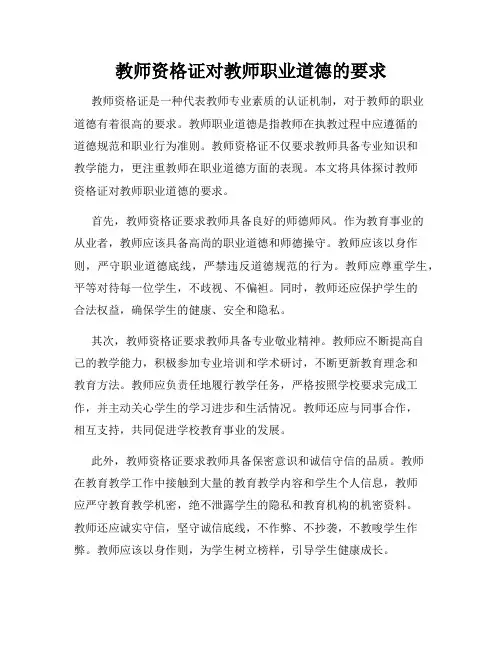 教师资格证对教师职业道德的要求

教师资格证是一种代表教师专业素质的认证机制，对于教师的职业道德有着很高的要求。教师职业道德是指教师在执教过程中应遵循的道德规范和职业行为准则。教师资格证不仅要求教师具备专业知识和教学能力，更注重教师在职业道德方面的表现。本文将具体探讨教师资格证对教师职业道德的要求。

首先，教师资格证要求教师具备良好的师德师风。作为教育事业的从业者，教师应该具备高尚的职业道德和师德操守。教师应该以身作则，严守职业道德底线，严禁违反道德规范的行为。教师应尊重学生，平等对待每一位学生，不歧视、不偏袒。同时，教师还应保护学生的合法权益，确保学生的健康、安全和隐私。

其次，教师资格证要求教师具备专业敬业精神。教师应不断提高自己的教学能力，积极参加专业培训和学术研讨，不断更新教育理念和教育方法。教师应负责任地履行教学任务，严格按照学校要求完成工作，并主动关心学生的学习进步和生活情况。教师还应与同事合作，相互支持，共同促进学校教育事业的发展。

此外，教师资格证要求教师具备保密意识和诚信守信的品质。教师在教育教学工作中接触到大量的教育教学内容和学生个人信息，教师应严守教育教学机密，绝不泄露学生的隐私和教育机构的机密资料。教师还应诚实守信，坚守诚信底线，不作弊、不抄袭，不教唆学生作弊。教师应该以身作则，为学生树立榜样，引导学生健康成长。